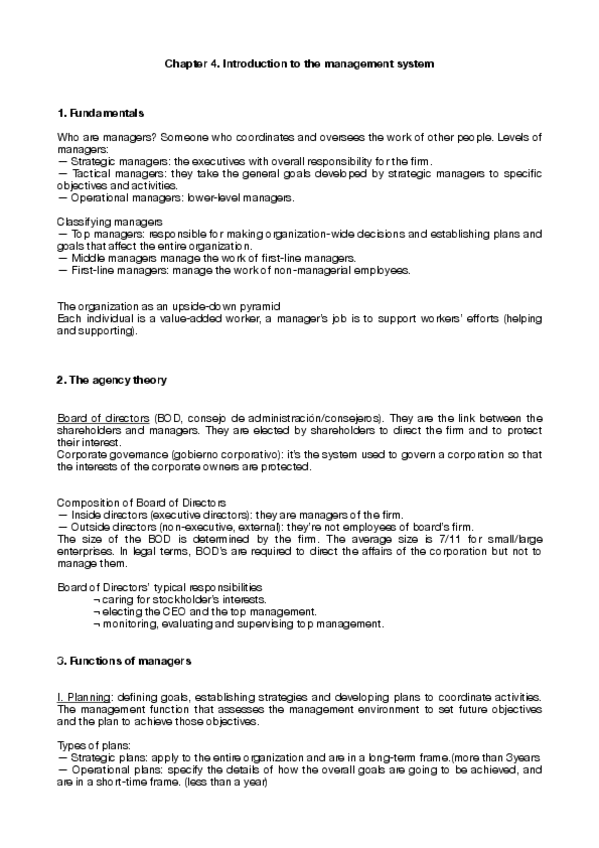 Chapter 4. Introduction to the management system

1. Fundamentals

Who are managers? Someone who coordinates and oversees the work of other people. Levels of managers:
— Strategic managers: the executives with overall responsibility for the firm.
— Tactical managers: they take the general goals developed by strategic managers to specific objectives and activities.
— Operational managers: lower-level managers.

Classifying managers
— Top managers: responsible for making organization-wide decisions and establishing plans and goals that affect the entire organization.
— Middle managers manage the work of first-line managers.
— First-line managers: manage the work of non-managerial employees.

The organization as an upside-down pyramid
Each individual is a value-added worker, a manager's job is to support workers' efforts (helping and supporting).

2. The agency theory

Board of directors (BOD, consejo de administración/consejeros). They are the link between the shareholders and managers. They are elected by shareholders to direct the firm and to protect their interest.
Corporate governance (gobierno corporativo): it's the system used to govern a corporation so that the interests of the corporate owners are protected.

Composition of Board of Directors
— Inside directors (executive directors): they are managers of the firm.
— Outside directors (non-executive, external): they're not employees of board's firm.
The size of the BOD is determined by the firm. The average size is 7/11 for small/large enterprises. In legal terms, BOD's are required to direct the affairs of the corporation but not to manage them.

Board of Directors' typical responsibilities
¬ caring for stockholder's interests.
¬ electing the CEO and the top management.
¬ monitoring, evaluating and supervising top management.

3. Functions of managers

I. Planning: defining goals, establishing strategies and developing plans to coordinate activities. The management function that assesses the management environment to set future objectives and the plan to achieve those objectives.

Types of plans:
— Strategic plans: apply to the entire organization and are in a long-term frame.(more than 3years
— Operational plans: specify the details of how the overall goals are going to be achieved, and are in a short-time frame. (less than a year)